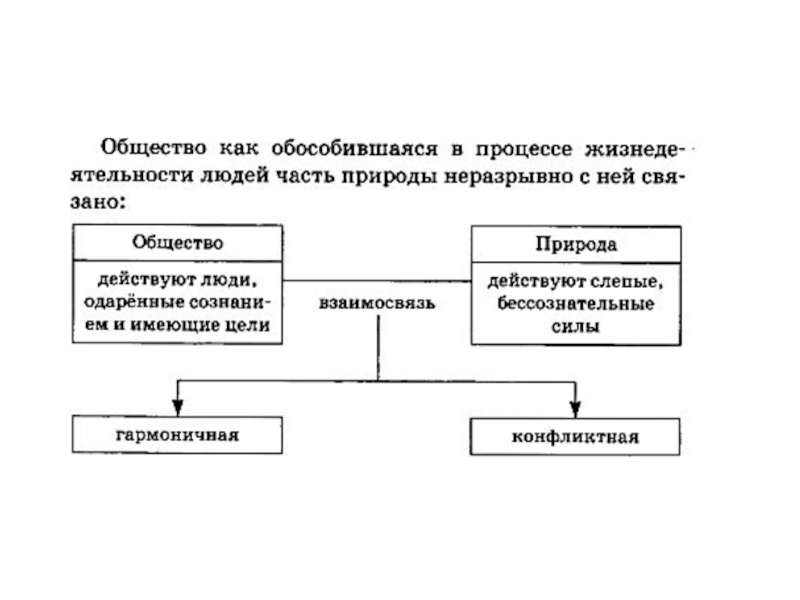 Общество как обособившаяся в процессе жизнедеятельности людей часть природы неразрывно с ней связано:

Общество

действуют люди, одарённые сознанием и имеющие цели

взаимосвязь

Природа

действуют слепые, бессознательные силы

гармоничная

конфликтная